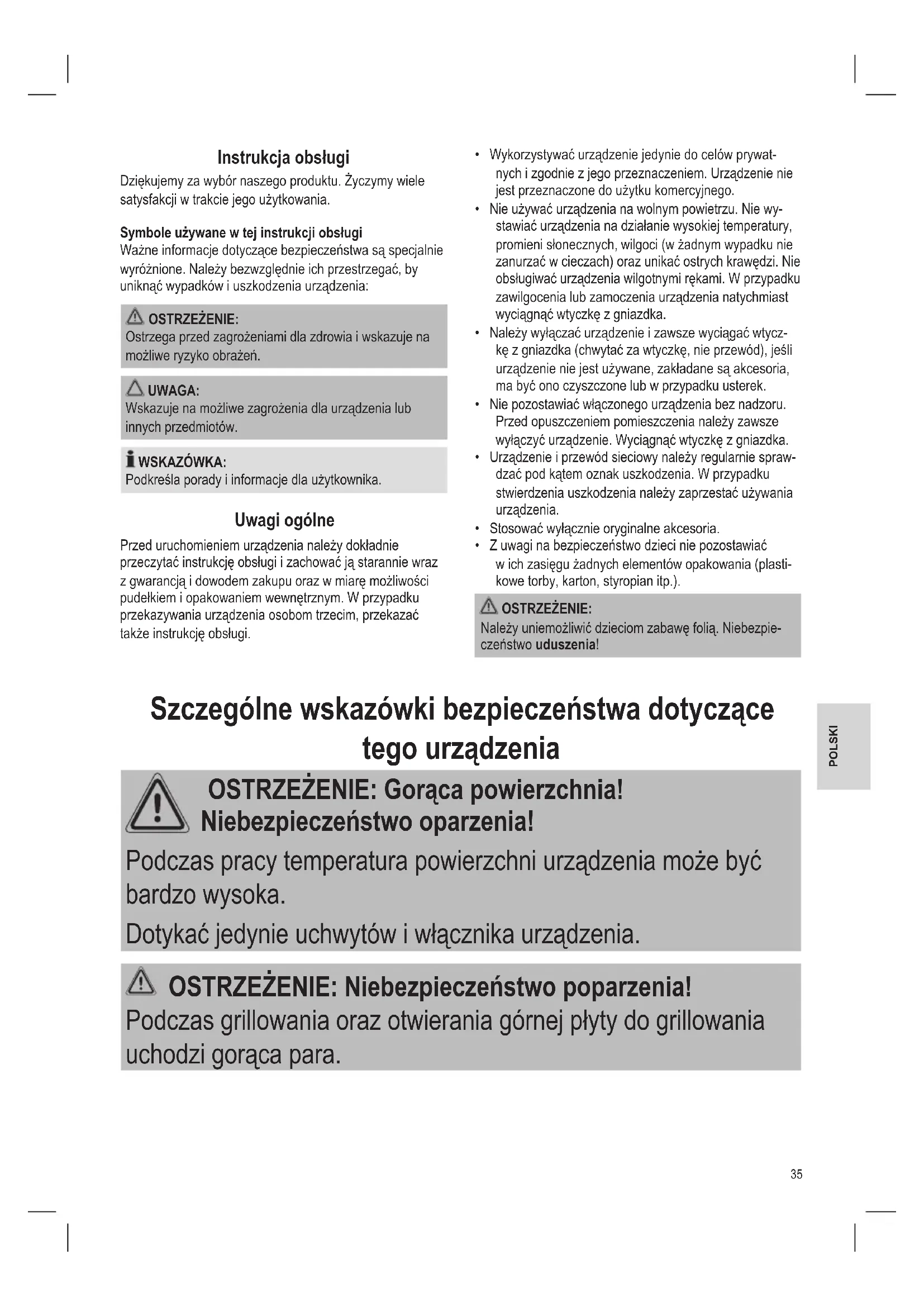 Instrukcja obsługi

Dziękujemy za wybór naszego produktu. Życzymy wiele satysfakcji w trakcie jego użytkowania.

Symbole używane w tej instrukcji obsługi
Ważne informacje dotyczące bezpieczeństwa są specjalnie wyróżnione. Należy bezwzględnie ich przestrzegać, by uniknąć wypadków i uszkodzenia urządzenia:

OSTRZEŻENIE:
Ostrzega przed zagrożeniami dla zdrowia i wskazuje na możliwe ryzyko obrażeń.

UWAGA:
Wskazuje na możliwe zagrożenia dla urządzenia lub innych przedmiotów.

WSKAZÓWKA:
Podkreśla porady i informacje dla użytkownika.

Uwagi ogólne

Przed uruchomieniem urządzenia należy dokładnie przeczytać instrukcję obsługi i zachować ją starannie wraz z gwarancją i dowodem zakupu oraz w miarę możliwości pudełkiem i opakowaniem wewnętrznym. W przypadku przekazywania urządzenia osobom trzecim, przekazać także instrukcję obsługi.

• Wykorzystywać urządzenie jedynie do celów prywatnych i zgodnie z jego przeznaczeniem. Urządzenie nie jest przeznaczone do użytku komercyjnego.
• Nie używać urządzenia na wolnym powietrzu. Nie wystawiać urządzenia na działanie wysokiej temperatury, promieni słonecznych, wilgoci (w żadnym wypadku nie zanurzać w cieczach) oraz unikać ostrych krawędzi. Nie obsługiwać urządzenia wilgotnymi rękami. W przypadku zawilgocenia lub zamoczenia urządzenia natychmiast wyciągnąć wtyczkę z gniazdka.
• Należy wyłączać urządzenie i zawsze wyciągać wtyczkę z gniazdka (chwytać za wtyczkę, nie przewód), jeśli urządzenie nie jest używane, zakładane są akcesoria, ma być ono czyszczone lub w przypadku usterek.
• Nie pozostawiać włączonego urządzenia bez nadzoru. Przed opuszczeniem pomieszczenia należy zawsze wyłączyć urządzenie. Wyciągnąć wtyczkę z gniazdka.
• Urządzenie i przewód sieciowy należy regularnie sprawdzać pod kątem oznak uszkodzenia. W przypadku stwierdzenia uszkodzenia należy zaprzestać używania urządzenia.
• Stosować wyłącznie oryginalne akcesoria.
• Z uwagi na bezpieczeństwo dzieci nie pozostawiać w ich zasięgu żadnych elementów opakowania (plastikowe torby, karton, styropian itp.).

OSTRZEŻENIE:
Należy uniemożliwić dzieciom zabawę folią. Niebezpieczeństwo uduszenia!

Szczególne wskazówki bezpieczeństwa dotyczące tego urządzenia

OSTRZEŻENIE: Gorąca powierzchnia! Niebezpieczeństwo oparzenia!
Podczas pracy temperatura powierzchni urządzenia może być bardzo wysoka.
Dotykać jedynie uchwytów i włącznika urządzenia.

OSTRZEŻENIE: Niebezpieczeństwo poparzenia!
Podczas grillowania oraz otwierania górnej płyty do grillowania uchodzi gorąca para.

POLSKI

35